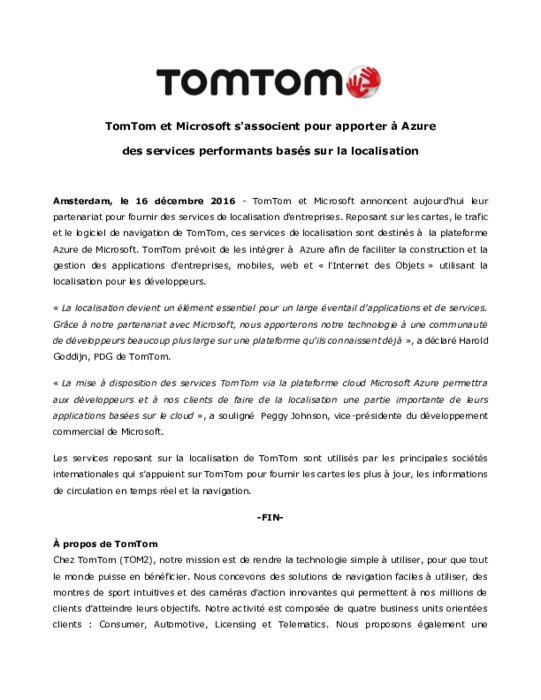 TOMTOM

TomTom et Microsoft s'associent pour apporter à Azure

des services performants basés sur la localisation

Amsterdam, le 16 décembre 2016 - TomTom et Microsoft annoncent aujourd'hui leur partenariat pour fournir des services de localisation d'entreprises. Reposant sur les cartes, le trafic et le logiciel de navigation de TomTom, ces services de localisation sont destinés à la plateforme Azure de Microsoft. TomTom prévoit de les intégrer à Azure afin de faciliter la construction et la gestion des applications d'entreprises, mobiles, web et « l'Internet des Objets » utilisant la localisation pour les développeurs.

« La localisation devient un élément essentiel pour un large éventail d'applications et de services. Grâce à notre partenariat avec Microsoft, nous apporterons notre technologie à une communauté de développeurs beaucoup plus large sur une plateforme qu'ils connaissent déjà », a déclaré Harold Goddijn, PDG de TomTom.

« La mise à disposition des services TomTom via la plateforme cloud Microsoft Azure permettra aux développeurs et à nos clients de faire de la localisation une partie importante de leurs applications basées sur le cloud », a souligné Peggy Johnson, vice-présidente du développement commercial de Microsoft.

Les services reposant sur la localisation de TomTom sont utilisés par les principales sociétés internationales qui s'appuient sur TomTom pour fournir les cartes les plus à jour, les informations de circulation en temps réel et la navigation.

-FIN-

À propos de TomTom
Chez TomTom (TOM2), notre mission est de rendre la technologie simple à utiliser, pour que tout le monde puisse en bénéficier. Nous concevons des solutions de navigation faciles à utiliser, des montres de sport intuitives et des caméras d'action innovantes qui permettent à nos millions de clients d'atteindre leurs objectifs. Notre activité est composée de quatre business units orientées clients : Consumer, Automotive, Licensing et Telematics. Nous proposons également une